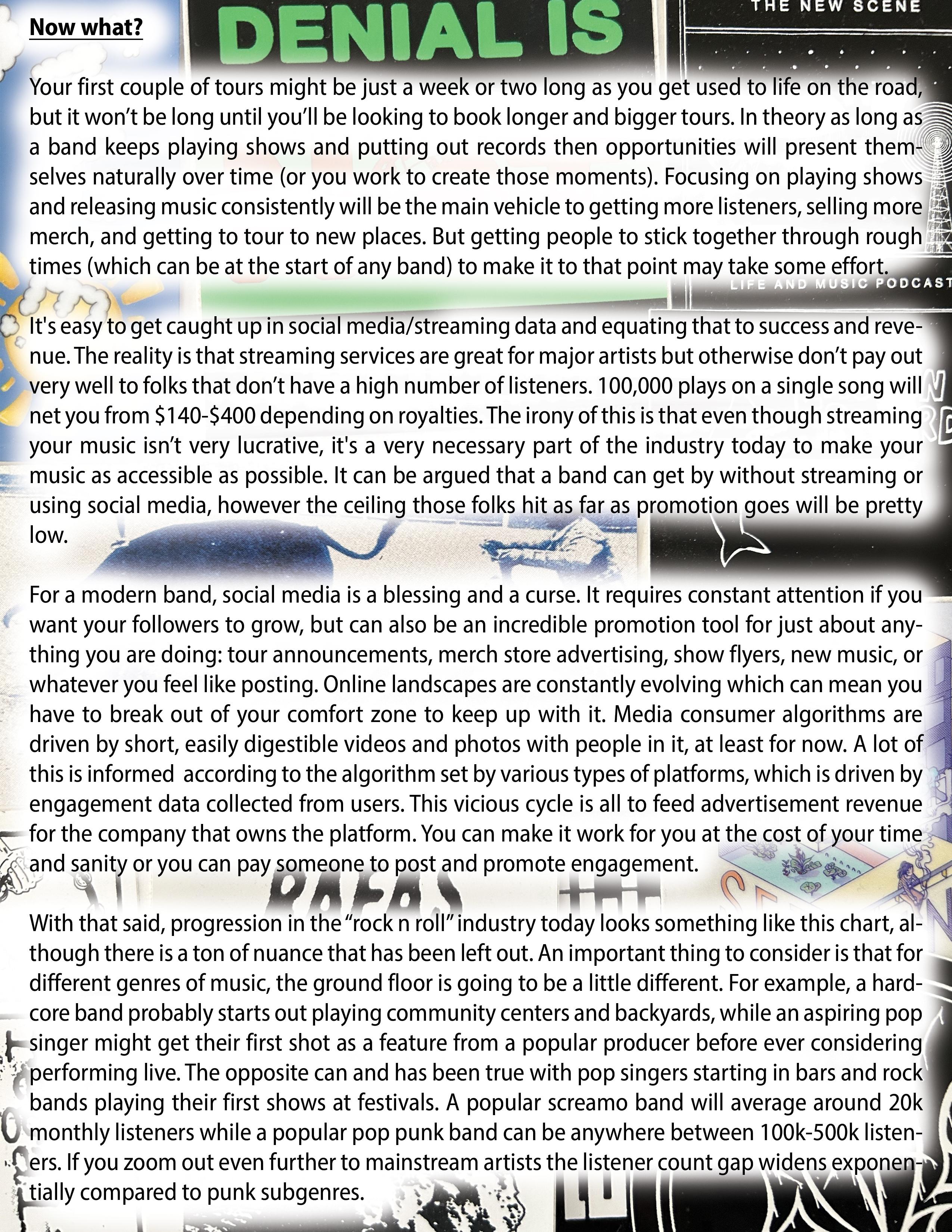 Now what?

DENIAL IS

THE NEW SCENE

Your first couple of tours might be just a week or two long as you get used to life on the road, but it won't be long until you'll be looking to book longer and bigger tours. In theory as long as a band keeps playing shows and putting out records then opportunities will present themselves naturally over time (or you work to create those moments). Focusing on playing shows and releasing music consistently will be the main vehicle to getting more listeners, selling more merch, and getting to tour to new places. But getting people to stick together through rough times (which can be at the start of any band) to make it to that point may take some effort.

LIFE AND MUSIC PODCAST

It's easy to get caught up in social media/streaming data and equating that to success and revenue. The reality is that streaming services are great for major artists but otherwise don't pay out very well to folks that don't have a high number of listeners. 100,000 plays on a single song will net you from \$140-\$400 depending on royalties. The irony of this is that even though streaming your music isn't very lucrative, it's a very necessary part of the industry today to make your music as accessible as possible. It can be argued that a band can get by without streaming or using social media, however the ceiling those folks hit as far as promotion goes will be pretty low.

For a modern band, social media is a blessing and a curse. It requires constant attention if you want your followers to grow, but can also be an incredible promotion tool for just about anything you are doing: tour announcements, merch store advertising, show flyers, new music, or whatever you feel like posting. Online landscapes are constantly evolving which can mean you have to break out of your comfort zone to keep up with it. Media consumer algorithms are driven by short, easily digestible videos and photos with people in it, at least for now. A lot of this is informed  according to the algorithm set by various types of platforms, which is driven by engagement data collected from users. This vicious cycle is all to feed advertisement revenue for the company that owns the platform. You can make it work for you at the cost of your time and sanity or you can pay someone to post and promote engagement.

With that said, progression in the "rock n roll" industry today looks something like this chart, although there is a ton of nuance that has been left out. An important thing to consider is that for different genres of music, the ground floor is going to be a little different. For example, a hardcore band probably starts out playing community centers and backyards, while an aspiring pop singer might get their first shot as a feature from a popular producer before ever considering performing live. The opposite can and has been true with pop singers starting in bars and rock bands playing their first shows at festivals. A popular screamo band will average around 20k monthly listeners while a popular pop punk band can be anywhere between 100k-500k listeners. If you zoom out even further to mainstream artists the listener count gap widens exponentially compared to punk subgenres.